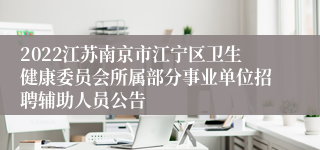 2022江苏南京市江宁区卫生健康委员会所属部分事业单位招聘辅助人员公告